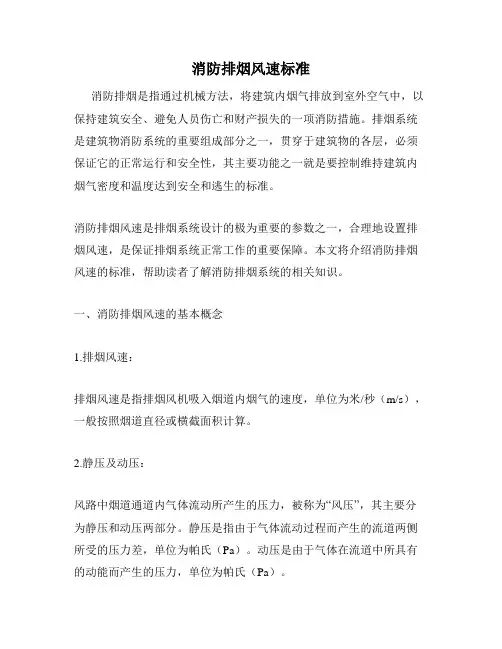 消防排烟风速标准

消防排烟是指通过机械方法，将建筑内烟气排放到室外空气中，以保持建筑安全、避免人员伤亡和财产损失的一项消防措施。排烟系统是建筑物消防系统的重要组成部分之一，贯穿于建筑物的各层，必须保证它的正常运行和安全性，其主要功能之一就是要控制维持建筑内烟气密度和温度达到安全和逃生的标准。

消防排烟风速是排烟系统设计的极为重要的参数之一，合理地设置排烟风速，是保证排烟系统正常工作的重要保障。本文将介绍消防排烟风速的标准，帮助读者了解消防排烟系统的相关知识。

一、消防排烟风速的基本概念

1.排烟风速：

排烟风速是指排烟风机吸入烟道内烟气的速度，单位为米/秒（m/s），一般按照烟道直径或横截面积计算。

2.静压及动压：

风路中烟道通道内气体流动所产生的压力，被称为“风压”，其主要分为静压和动压两部分。静压是指由于气体流动过程而产生的流道两侧所受的压力差，单位为帕氏（Pa）。动压是由于气体在流道中所具有的动能而产生的压力，单位为帕氏（Pa）。